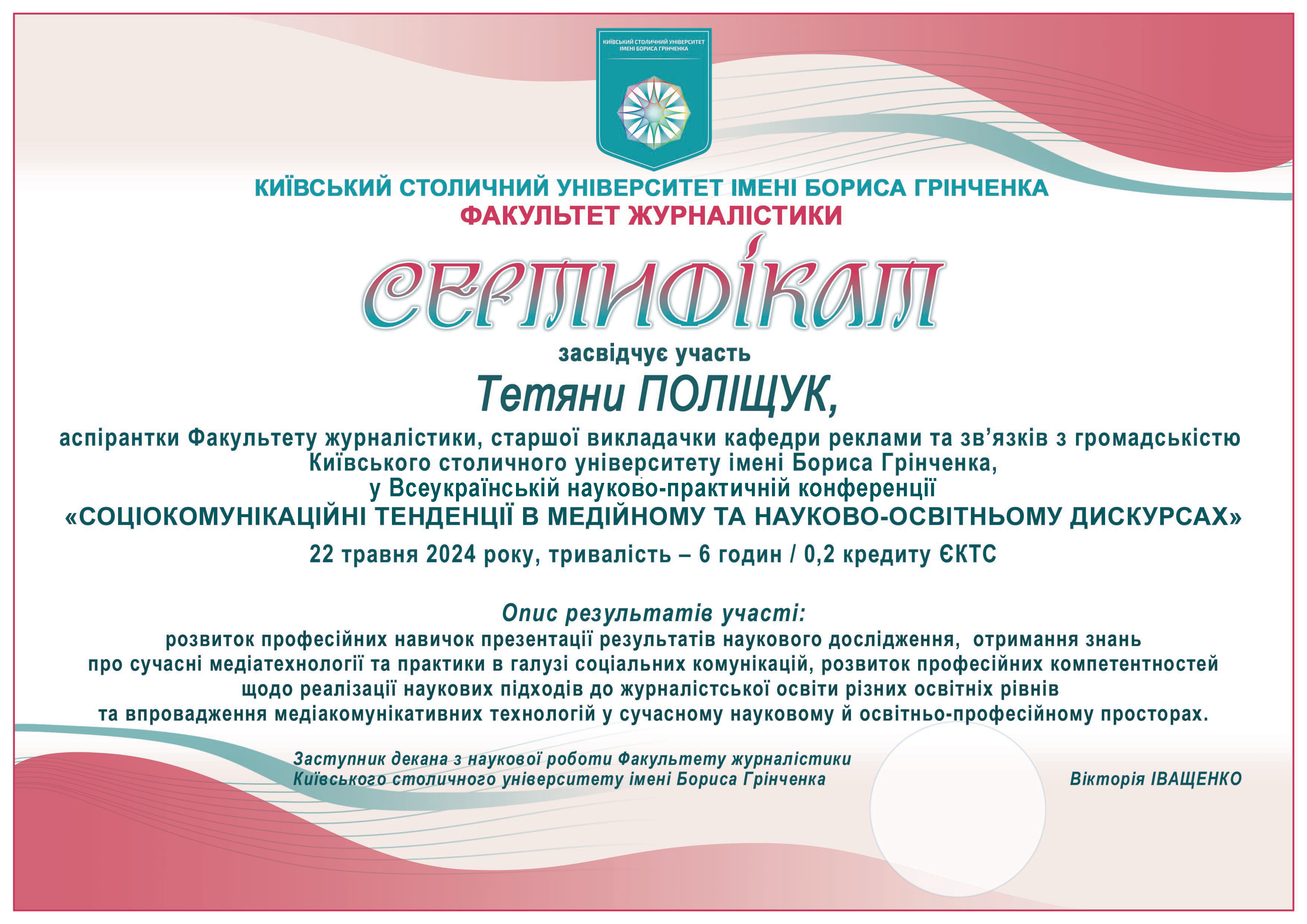 КИЇВСЬКИЙ СТОЛИЧНИЙ УНІВЕРСИТЕТ ІМЕНІ БОРИСА ГРІНЧЕНКА

КИЇВСЬКИЙ СТОЛИЧНИЙ УНІВЕРСИТЕТ ІМЕНІ БОРИСА ГРІНЧЕНКА
ФАКУЛЬТЕТ ЖУРНАЛІСТИКИ

СЕРТИФІКАТ

засвідчує участь

Тетяни ПОЛІЩУК,

аспірантки Факультету журналістики, старшої викладачки кафедри реклами та зв'язків з громадськістю Київського столичного університету імені Бориса Грінченка, у Всеукраїнській науково-практичній конференції

«СОЦІОКОМУНІКАЦІЙНІ ТЕНДЕНЦІЇ В МЕДІЙНОМУ ТА НАУКОВО-ОСВІТНЬОМУ ДИСКУРСАХ»

22 травня 2024 року, тривалість – 6 годин / 0,2 кредиту ЄКТС

Опис результатів участі:

розвиток професійних навичок презентації результатів наукового дослідження, отримання знань про сучасні медіатехнології та практики в галузі соціальних комунікацій, розвиток професійних компетентностей щодо реалізації наукових підходів до журналістської освіти різних освітніх рівнів та впровадження медіакомунікативних технологій у сучасному науковому й освітньо-професійному просторах.

Заступник декана з наукової роботи Факультету журналістики
Київського столичного університету імені Бориса Грінченка

Вікторія ІВАЩЕНКО